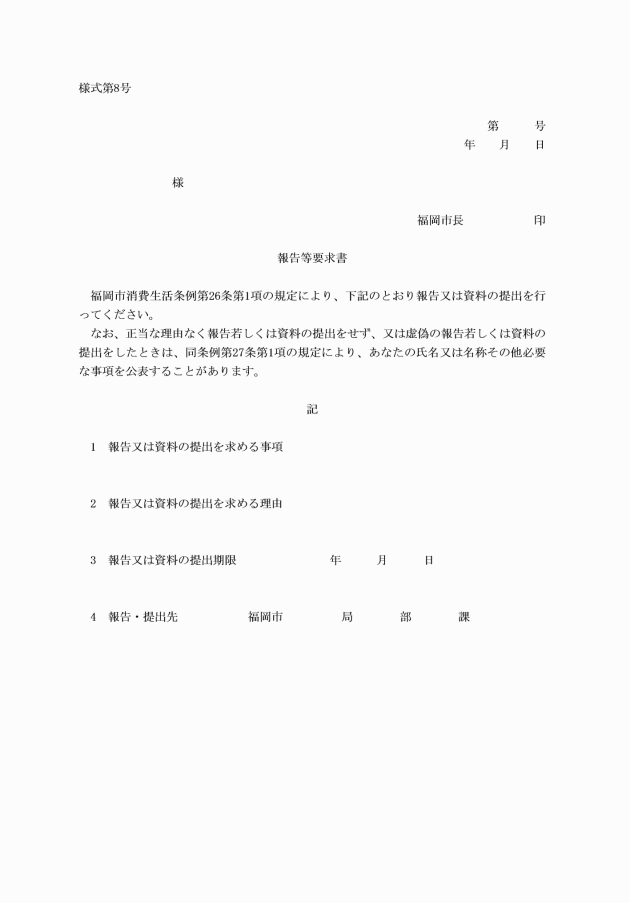 様式第8号

第　　号
年　月　日

様

福岡市長　　　　印

報告等要求書

福岡市消費生活条例第26条第1項の規定により、下記のとおり報告又は資料の提出を行ってください。
なお、正当な理由なく報告若しくは資料の提出をせず、又は虚偽の報告若しくは資料の提出をしたときは、同条例第27条第1項の規定により、あなたの氏名又は名称その他必要な事項を公表することがあります。

記

1　報告又は資料の提出を求める事項

2　報告又は資料の提出を求める理由

3　報告又は資料の提出期限　　　　年　　月　　日

4　報告・提出先　　　福岡市　　　局　　　部　　　課